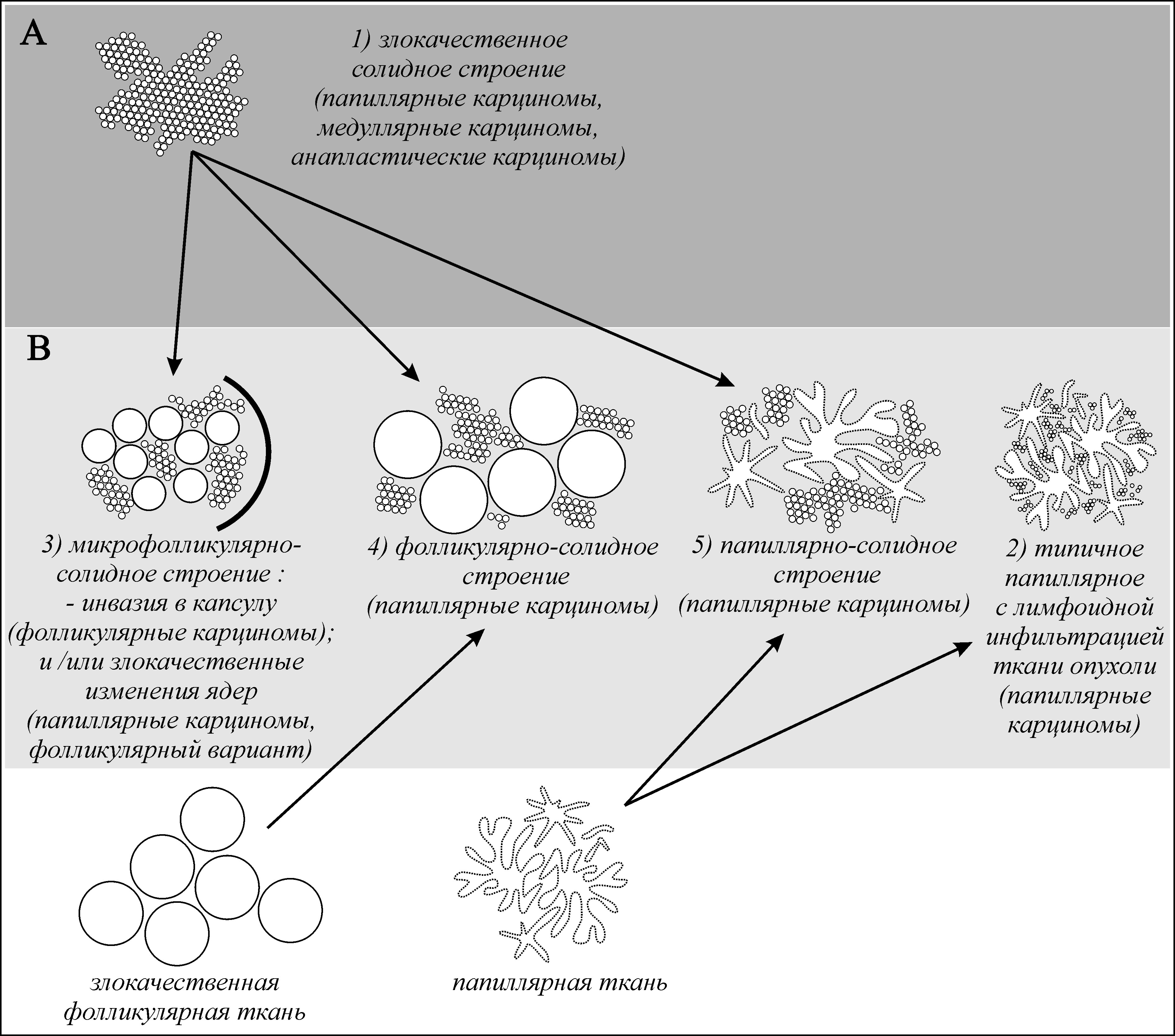 A

1) злокачественное солидное строение (папиллярные карциномы, медуллярные карциномы, анапластические карциномы)

B

3) микрофолликулярно-солидное строение :
- инвазия в капсулу (фолликулярные карциномы);
и /или злокачественные изменения ядер (папиллярные карциномы, фолликулярный вариант)

4) фолликулярно-солидное строение (папиллярные карциномы)

5) папиллярно-солидное строение (папиллярные карциномы)

2) типичное папиллярное с лимфоидной инфильтрацией ткани опухоли (папиллярные карциномы)

злокачественная фолликулярная ткань

папиллярная ткань